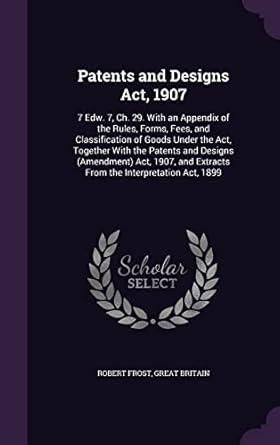 Patents and Designs Act, 1907

7 Edw. 7, Ch. 29. With an Appendix of the Rules, Forms, Fees, and Classification of Goods Under the Act, Together With the Patents and Designs (Amendment) Act, 1907, and Extracts From the Interpretation Act, 1899

Scholar SELECT

ROBERT FROST, GREAT BRITAIN